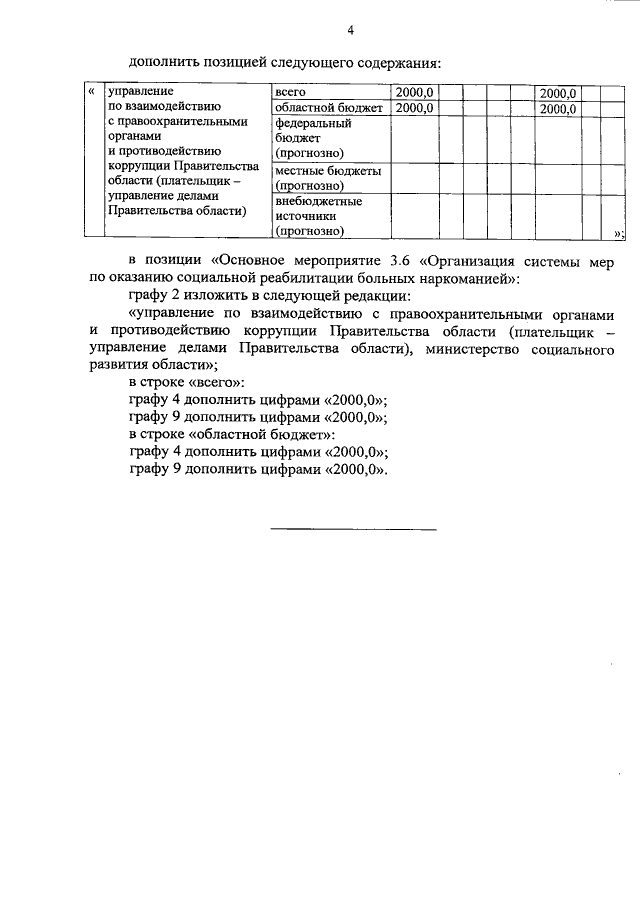 4

дополнить позицией следующего содержания:

| « | управление по взаимодействию с правоохранительными органами и противодействию коррупции Правительства области (плательщик – управление делами Правительства области) | всего | 2000,0 | | | | | 2000,0 | | |
|---|---|---|---|---|---|---|---|---|---|---|
| | | областной бюджет | 2000,0 | | | | | 2000,0 | | |
| | | федеральный бюджет (прогнозно) | | | | | | | | |
| | | местные бюджеты (прогнозно) | | | | | | | | |
| | | внебюджетные источники (прогнозно) | | | | | | | | »; |

в позиции «Основное мероприятие 3.6 «Организация системы мер по оказанию социальной реабилитации больных наркоманией»:

графу 2 изложить в следующей редакции:

«управление по взаимодействию с правоохранительными органами и противодействию коррупции Правительства области (плательщик – управление делами Правительства области), министерство социального развития области»;

в строке «всего»:

графу 4 дополнить цифрами «2000,0»;

графу 9 дополнить цифрами «2000,0»;

в строке «областной бюджет»:

графу 4 дополнить цифрами «2000,0»;

графу 9 дополнить цифрами «2000,0».